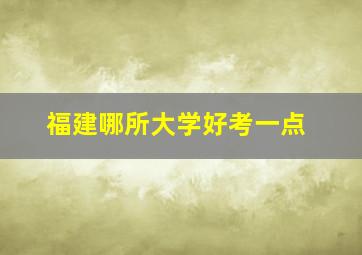 福建哪所大学好考一点